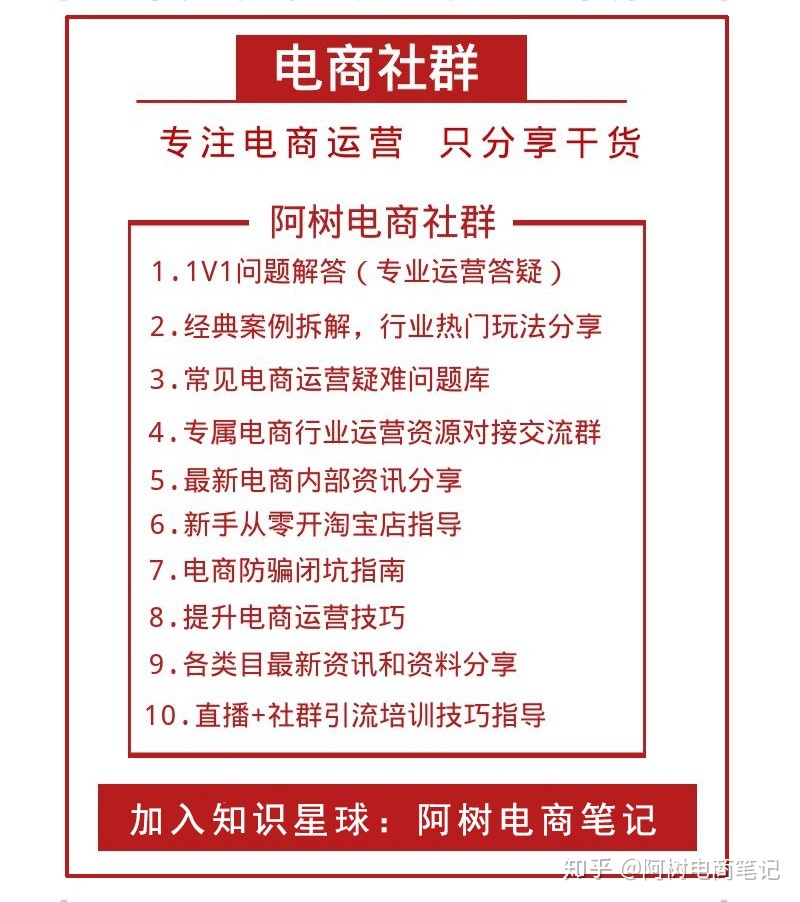 电商社群

专注电商运营 只分享干货

阿树电商社群

1.1V1问题解答（专业运营答疑）

2.经典案例拆解，行业热门玩法分享

3.常见电商运营疑难问题库

4.专属电商行业运营资源对接交流群

5.最新电商内部资讯分享

6.新手从零开淘宝店指导

7.电商防骗闭坑指南

8.提升电商运营技巧

9.各类目最新资讯和资料分享

10.直播+社群引流培训技巧指导

加入知识星球：阿树电商笔记

知乎 @阿树电商笔记